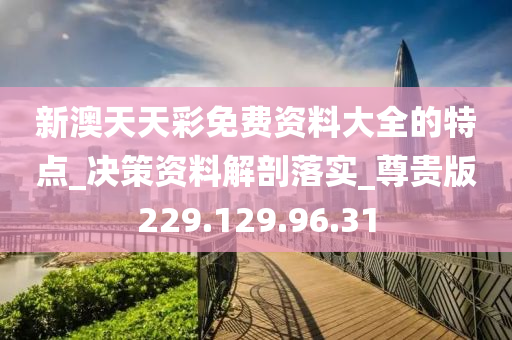 新澳天天彩免费资料大全的特点_决策资料解剖落实_尊贵版229.129.96.31